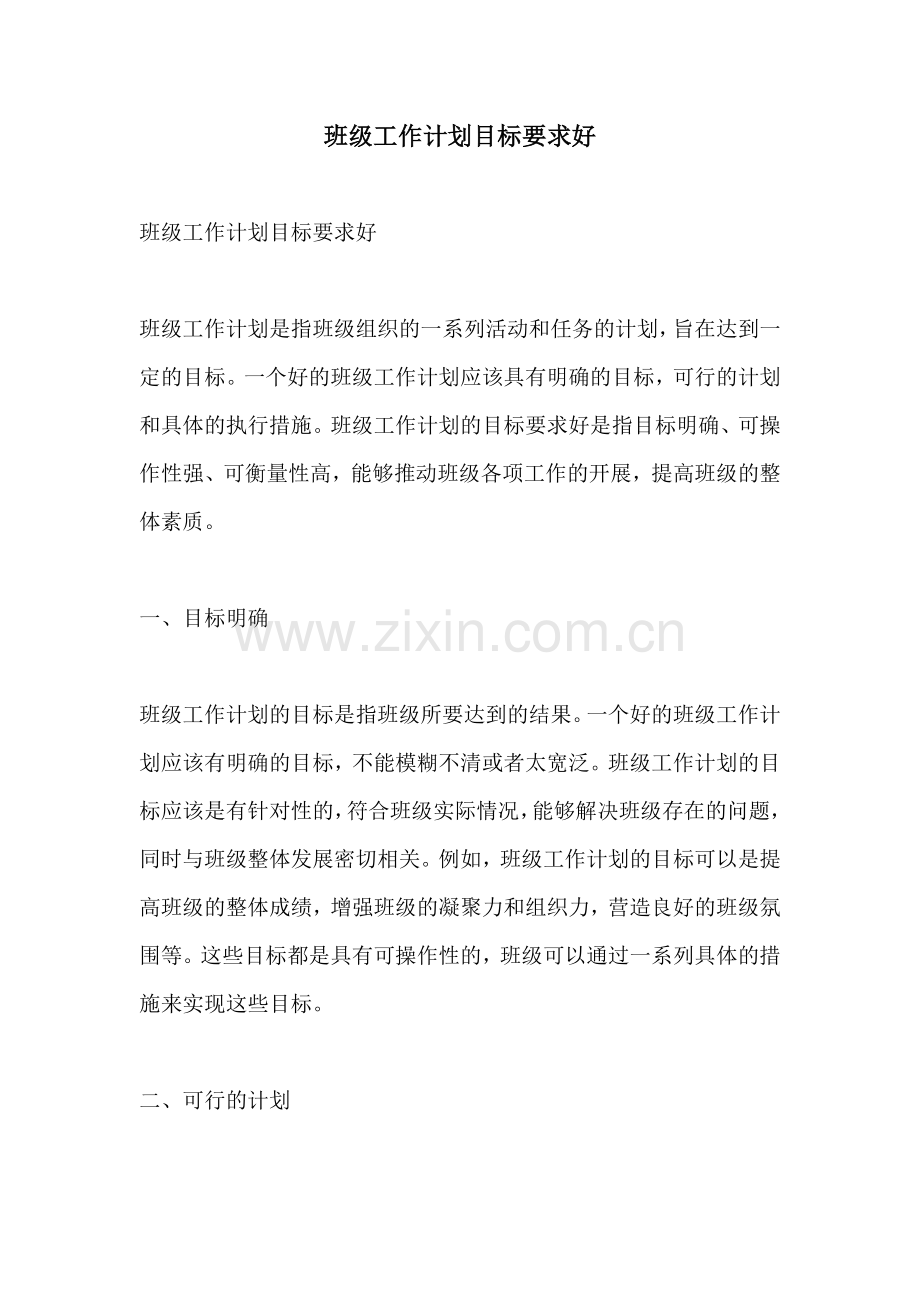 班级工作计划目标要求好

班级工作计划目标要求好

班级工作计划是指班级组织的一系列活动和任务的计划，旨在达到一定的目标。一个好的班级工作计划应该具有明确的目标，可行的计划和具体的执行措施。班级工作计划的目标要求好是指目标明确、可操作性强、可衡量性高，能够推动班级各项工作的开展，提高班级的整体素质。

一、目标明确

www.zixin.com.cn

班级工作计划的目标是指班级所要达到的结果。一个好的班级工作计划应该有明确的目标，不能模糊不清或者太宽泛。班级工作计划的目标应该是有针对性的，符合班级实际情况，能够解决班级存在的问题，同时与班级整体发展密切相关。例如，班级工作计划的目标可以是提高班级的整体成绩，增强班级的凝聚力和组织力，营造良好的班级氛围等。这些目标都是具有可操作性的，班级可以通过一系列具体的措施来实现这些目标。

二、可行的计划